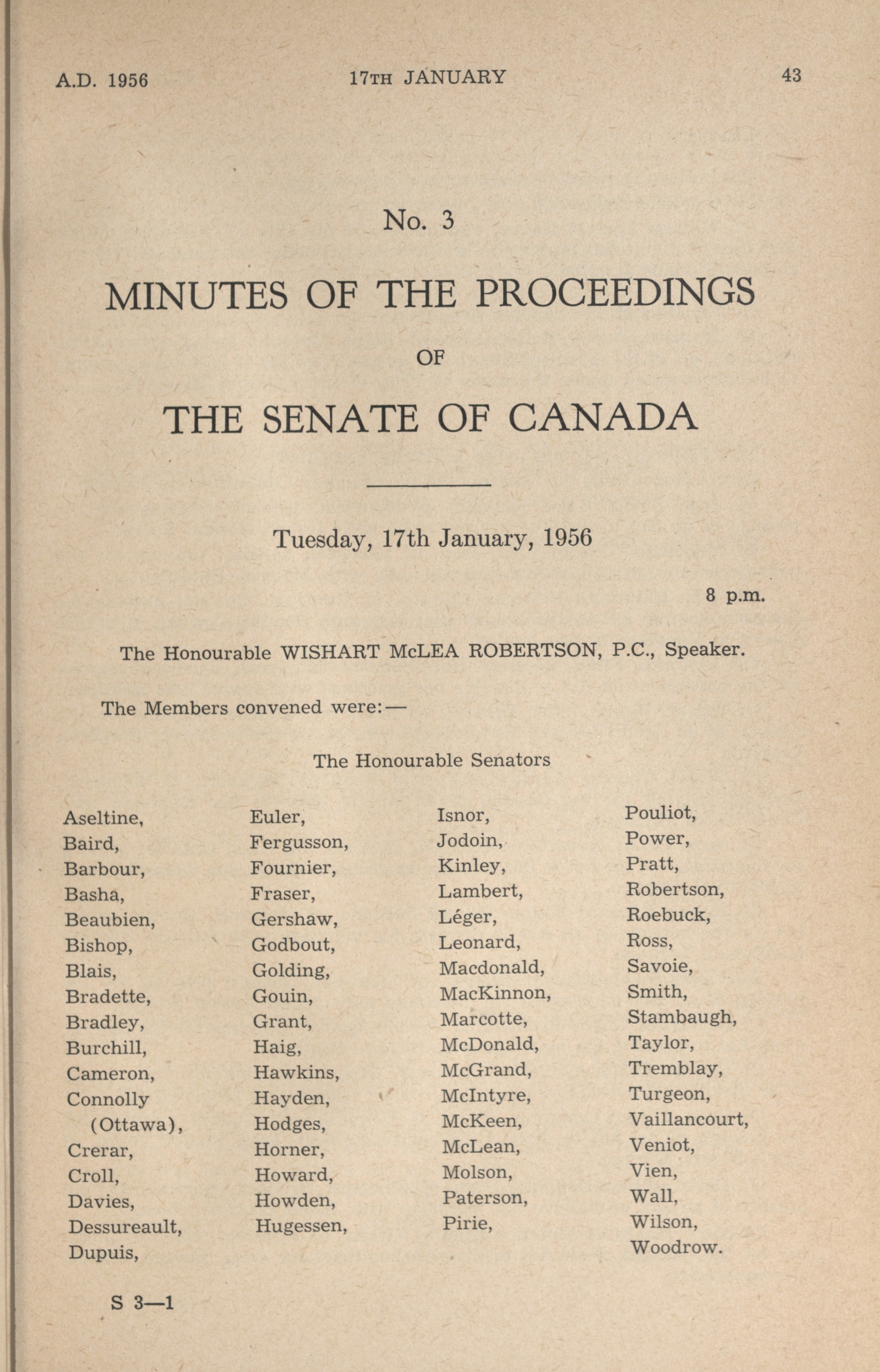 A.D. 1956 17TH JANUARY 43

No. 3

MINUTES OF THE PROCEEDINGS

OF

THE SENATE OF CANADA

Tuesday, 17th January, 1956

8 p.m.

The Honourable WISHART McLEA ROBERTSON, P.C., Speaker.

The Members convened were:—

The Honourable Senators

Aseltine,
Baird,
Barbour,
Basha,
Beaubien,
Bishop,
Blais,
Bradette,
Bradley,
Burchill,
Cameron,
Connolly (Ottawa),
Crerar,
Croll,
Davies,
Dessureault,
Dupuis,

Euler,
Fergusson,
Fournier,
Fraser,
Gershaw,
Godbout,
Golding,
Gouin,
Grant,
Haig,
Hawkins,
Hayden,
Hodges,
Horner,
Howard,
Howden,
Hugessen,

Isnor,
Jodoin,
Kinley,
Lambert,
Léger,
Leonard,
Macdonald,
MacKinnon,
Marcotte,
McDonald,
McGrand,
McIntyre,
McKeen,
McLean,
Molson,
Paterson,
Pirie,

Pouliot,
Power,
Pratt,
Robertson,
Roebuck,
Ross,
Savoie,
Smith,
Stambaugh,
Taylor,
Tremblay,
Turgeon,
Vaillancourt,
Veniot,
Vien,
Wall,
Wilson,
Woodrow.

S 3—1